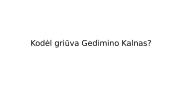 Kodėl griūva Gedimino Kalnas?